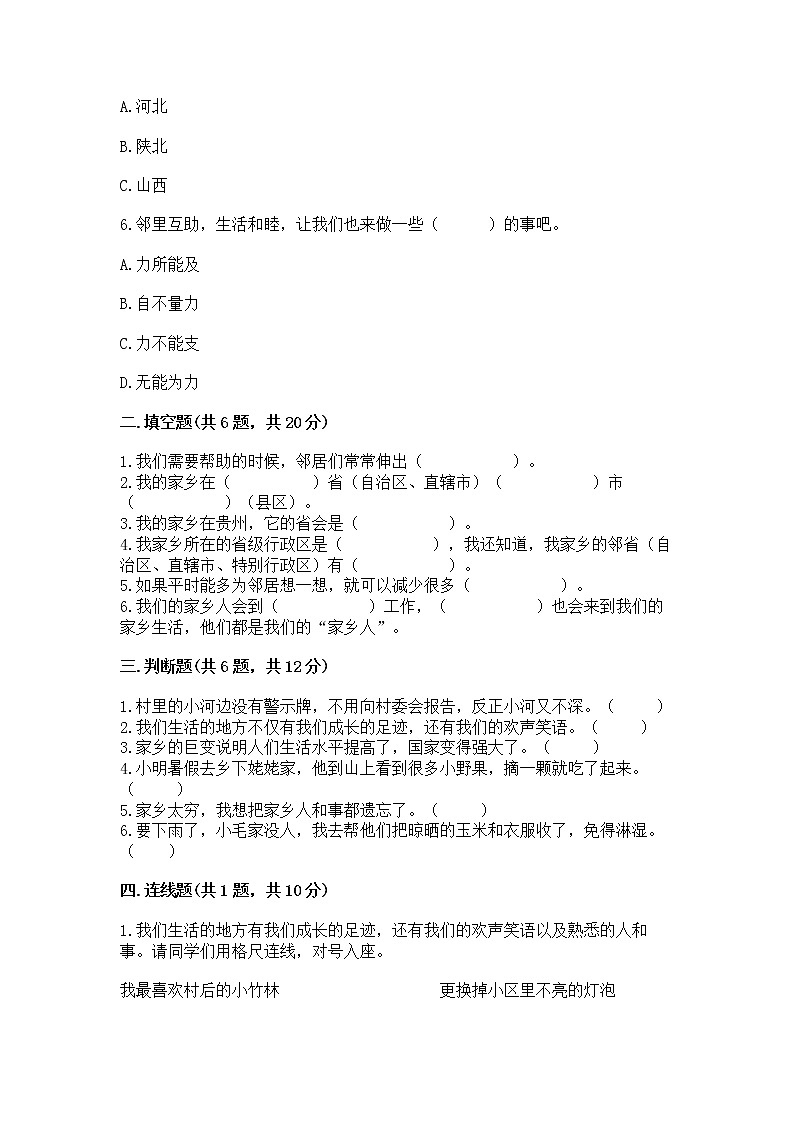 A.河北

B.陕北

C.山西

6.邻里互助，生活和睦，让我们也来做一些（　　　）的事吧。

A.力所能及

B.自不量力

C.力不能支

D.无能为力

二.填空题(共6题，共20分)

1.我们需要帮助的时候，邻居们常常伸出（　　　　　　）。
2.我的家乡在（　　　　　）省（自治区、直辖市）（　　　　　　）市（　　　　　）（县区）。
3.我的家乡在贵州，它的省会是（　　　　　　）。
4.我家乡所在的省级行政区是（　　　　　　），我还知道，我家乡的邻省（自治区、直辖市、特别行政区）有（　　　　　　）。
5.如果平时能多为邻居想一想，就可以减少很多（　　　　　　）。
6.我们的家乡人会到（　　　　　　）工作，（　　　　　　）也会来到我们的家乡生活，他们都是我们的“家乡人”。

三.判断题(共6题，共12分)

1.村里的小河边没有警示牌，不用向村委会报告，反正小河又不深。（　　　）
2.我们生活的地方不仅有我们成长的足迹，还有我们的欢声笑语。（　　　）
3.家乡的巨变说明人们生活水平提高了，国家变得强大了。（　　　）
4.小明暑假去乡下姥姥家，他到山上看到很多小野果，摘一颗就吃了起来。（　　　）
5.家乡太穷，我想把家乡人和事都遗忘了。（　　　）
6.要下雨了，小毛家没人，我去帮他们把晾晒的玉米和衣服收了，免得淋湿。（　　）

四.连线题(共1题，共10分)

1.我们生活的地方有我们成长的足迹，还有我们的欢声笑语以及熟悉的人和事。请同学们用格尺连线，对号入座。

我最喜欢村后的小竹林

更换掉小区里不亮的灯泡